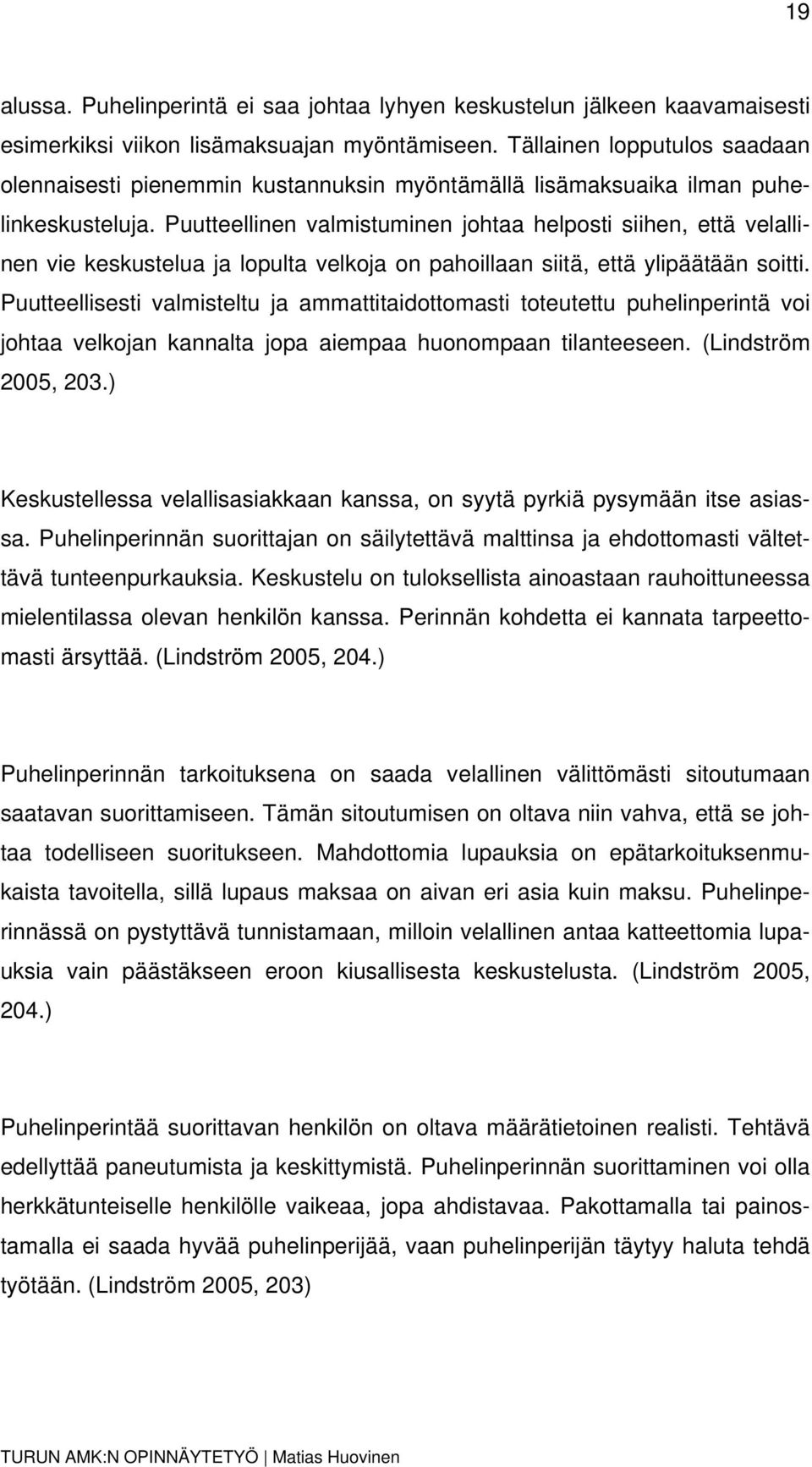 19

alussa. Puhelinperintä ei saa johtaa lyhyen keskustelun jälkeen kaavamaisesti esimerkiksi viikon lisämaksuajan myöntämiseen. Tällainen lopputulos saadaan olennaisesti pienemmin kustannuksin myöntämällä lisämaksuaika ilman puhelinkeskusteluja. Puutteellinen valmistuminen johtaa helposti siihen, että velallinen vie keskustelua ja lopulta velkoja on pahoillaan siitä, että ylipäätään soitti. Puutteellisesti valmisteltu ja ammattitaidottomasti toteutettu puhelinperintä voi johtaa velkojan kannalta jopa aiempaa huonompaan tilanteeseen. (Lindström 2005, 203.)

Keskustellessa velallisasiakkaan kanssa, on syytä pyrkiä pysymään itse asiassa. Puhelinperinnän suorittajan on säilytettävä malttinsa ja ehdottomasti vältettävä tunteenpurkauksia. Keskustelu on tuloksellista ainoastaan rauhoittuneessa mielentilassa olevan henkilön kanssa. Perinnän kohdetta ei kannata tarpeettomasti ärsyttää. (Lindström 2005, 204.)

Puhelinperinnän tarkoituksena on saada velallinen välittömästi sitoutumaan saatavan suorittamiseen. Tämän sitoutumisen on oltava niin vahva, että se johtaa todelliseen suoritukseen. Mahdottomia lupauksia on epätarkoituksenmukaista tavoitella, sillä lupaus maksaa on aivan eri asia kuin maksu. Puhelinperinnässä on pystyttävä tunnistamaan, milloin velallinen antaa katteettomia lupauksia vain päästäkseen eroon kiusallisesta keskustelusta. (Lindström 2005, 204.)

Puhelinperintää suorittavan henkilön on oltava määrätietoinen realisti. Tehtävä edellyttää paneutumista ja keskittymistä. Puhelinperinnän suorittaminen voi olla herkkätunteiselle henkilölle vaikeaa, jopa ahdistavaa. Pakottamalla tai painostamalla ei saada hyvää puhelinperijää, vaan puhelinperijän täytyy haluta tehdä työtään. (Lindström 2005, 203)

TURUN AMK:N OPINNÄYTETYÖ | Matias Huovinen